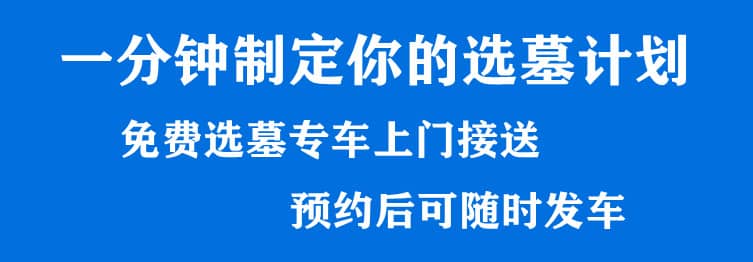 一分钟制定你的选墓计划

免费选墓专车上门接送

预约后可随时发车